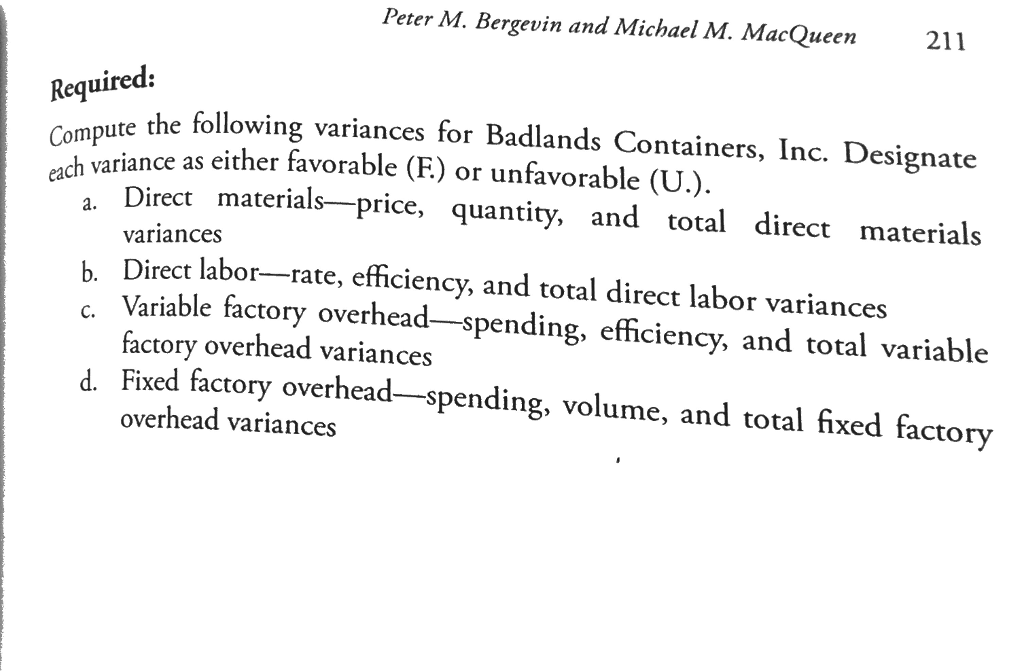 Peter M. Bergevin and Michael M. MacQueen 211

Required:

Compute the following variances for Badlands Containers, Inc. Designate each variance as either favorable (F.) or unfavorable (U.).

a. Direct materials—price, quantity, and total direct materials variances
b. Direct labor—rate, efficiency, and total direct labor variances
c. Variable factory overhead—spending, efficiency, and total variable factory overhead variances
d. Fixed factory overhead—spending, volume, and total fixed factory overhead variances